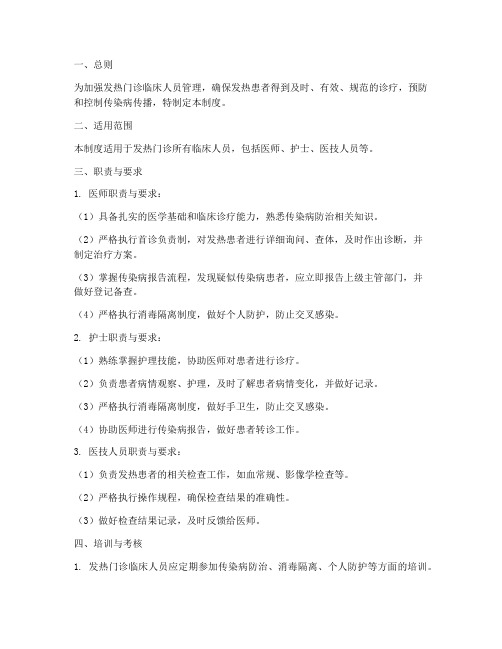 一、总则

为加强发热门诊临床人员管理，确保发热患者得到及时、有效、规范的诊疗，预防和控制传染病传播，特制定本制度。

二、适用范围

本制度适用于发热门诊所有临床人员，包括医师、护士、医技人员等。

三、职责与要求

1. 医师职责与要求：

（1）具备扎实的医学基础和临床诊疗能力，熟悉传染病防治相关知识。

（2）严格执行首诊负责制，对发热患者进行详细询问、查体，及时作出诊断，并制定治疗方案。

（3）掌握传染病报告流程，发现疑似传染病患者，应立即报告上级主管部门，并做好登记备查。

（4）严格执行消毒隔离制度，做好个人防护，防止交叉感染。

2. 护士职责与要求：

（1）熟练掌握护理技能，协助医师对患者进行诊疗。

（2）负责患者病情观察、护理，及时了解患者病情变化，并做好记录。

（3）严格执行消毒隔离制度，做好手卫生，防止交叉感染。

（4）协助医师进行传染病报告，做好患者转诊工作。

3. 医技人员职责与要求：

（1）负责发热患者的相关检查工作，如血常规、影像学检查等。

（2）严格执行操作规程，确保检查结果的准确性。

（3）做好检查结果记录，及时反馈给医师。

四、培训与考核

1. 发热门诊临床人员应定期参加传染病防治、消毒隔离、个人防护等方面的培训。